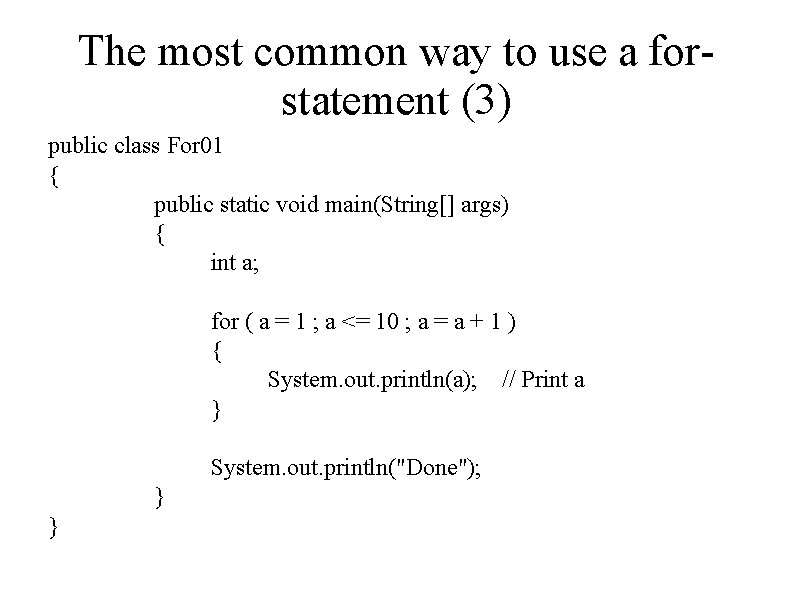 The most common way to use a for-statement (3)

public class For01
{
public static void main(String[] args)
{
int a;

for ( a = 1 ; a <= 10 ; a = a + 1 )
{
System.out.println(a);    // Print a
}

System.out.println("Done");
}
}